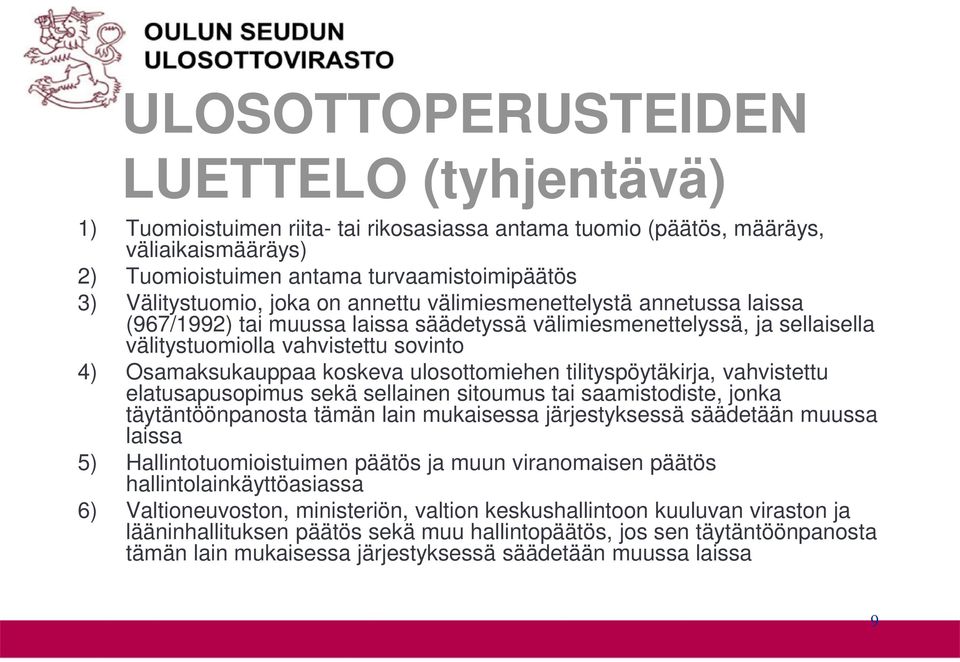 OULUN SEUDUN
ULOSOTTOVIRASTO

ULOSOTTOPERUSTEIDEN LUETTELO (tyhjentävä)

1) Tuomioistuimen riita- tai rikosasiassa antama tuomio (päätös, määräys, väliaikaismääräys)
2) Tuomioistuimen antama turvaamistoimipäätös
3) Välitystuomio, joka on annettu välimiesmenettelystä annetussa laissa (967/1992) tai muussa laissa säädetyssä välimiesmenettelyssä, ja sellaisella välitystuomiolla vahvistettu sovinto
4) Osamaksukauppaa koskeva ulosottomiehen tilityspöytäkirja, vahvistettu elatusapusopimus sekä sellainen sitoumus tai saamistodiste, jonka täytäntöönpanosta tämän lain mukaisessa järjestyksessä säädetään muussa laissa
5) Hallintotuomioistuimen päätös ja muun viranomaisen päätös hallintolainkäyttöasiassa
6) Valtioneuvoston, ministeriön, valtion keskushallintoon kuuluvan viraston ja lääninhallituksen päätös sekä muu hallintopäätös, jos sen täytäntöönpanosta tämän lain mukaisessa järjestyksessä säädetään muussa laissa

9